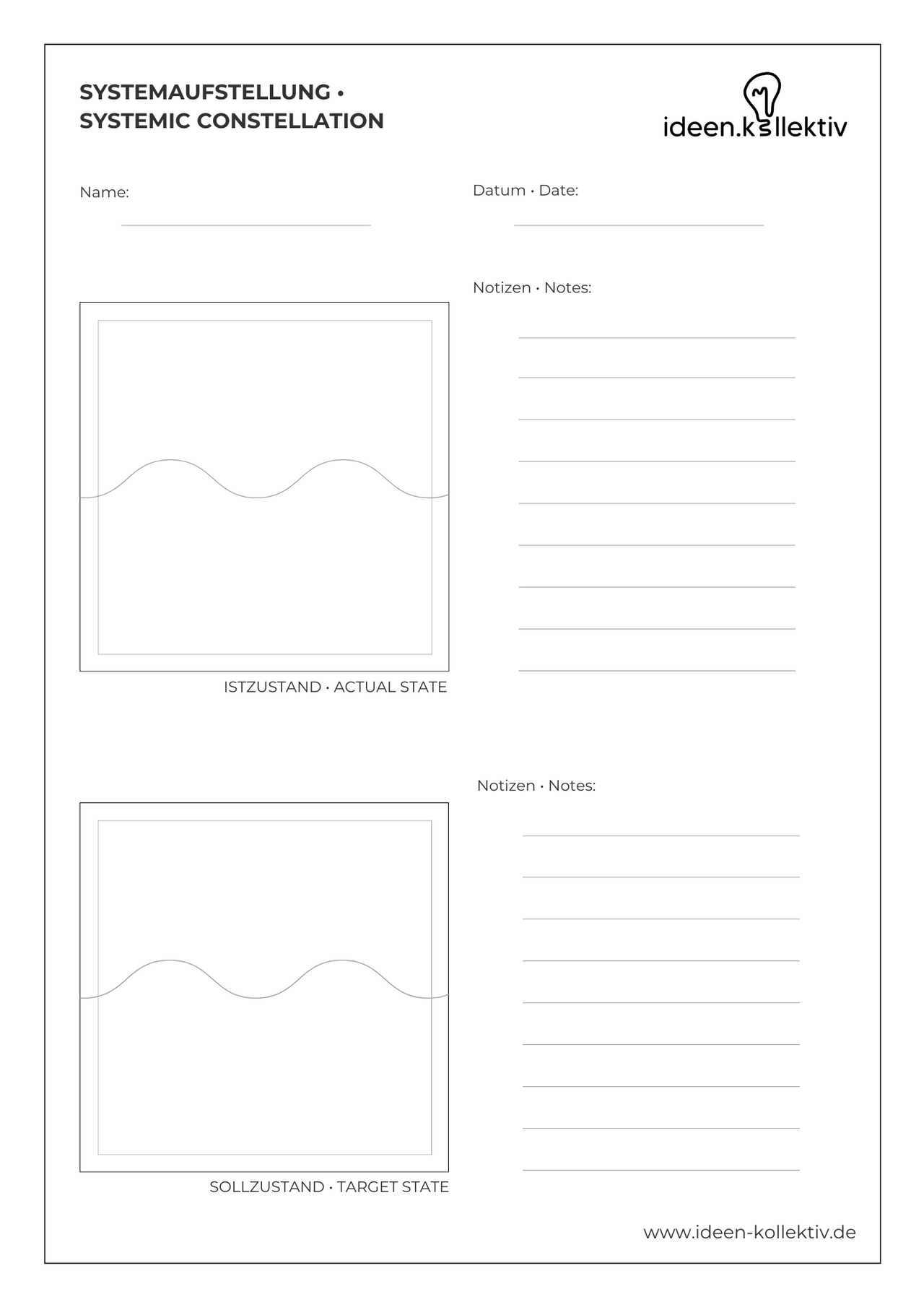 SYSTEMAUFSTELLUNG •
SYSTEMIC CONSTELLATION

ideen.kollektiv

Name:

Datum • Date:

Notizen • Notes:

ISTZUSTAND • ACTUAL STATE

Notizen • Notes:

SOLLZUSTAND • TARGET STATE

www.ideen-kollektiv.de